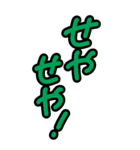 せや
せや！